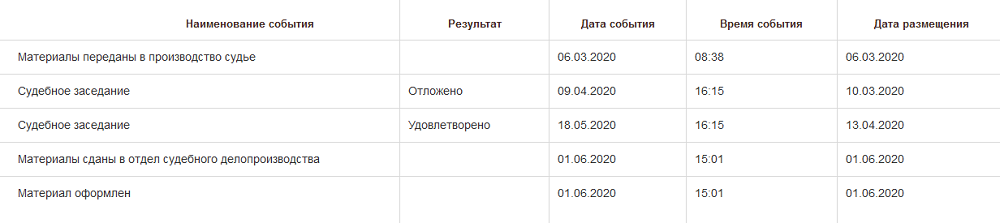 | Наименование события | Результат | Дата события | Время события | Дата размещения |
|---|---|---|---|---|
| Материалы переданы в производство судье | | 06.03.2020 | 08:38 | 06.03.2020 |
| Судебное заседание | Отложено | 09.04.2020 | 16:15 | 10.03.2020 |
| Судебное заседание | Удовлетворено | 18.05.2020 | 16:15 | 13.04.2020 |
| Материалы сданы в отдел судебного делопроизводства | | 01.06.2020 | 15:01 | 01.06.2020 |
| Материал оформлен | | 01.06.2020 | 15:01 | 01.06.2020 |